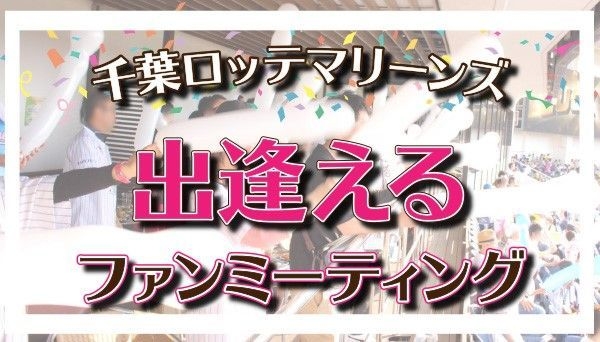 千葉ロッテマリーンズ

出逢える

ファンミーティング